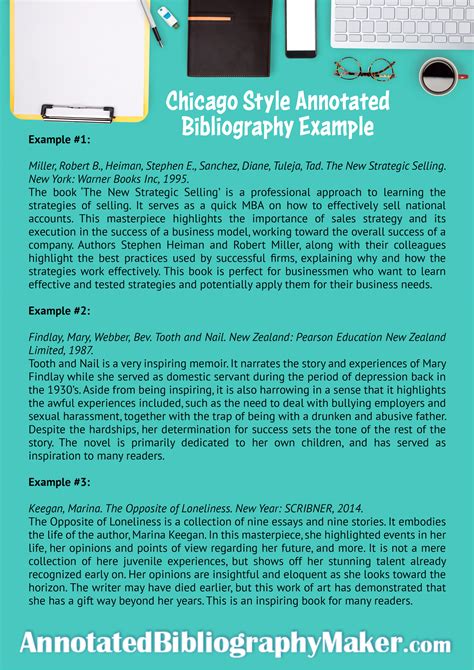 Chicago Style Annotated Bibliography Example

Example #1:

Miller, Robert B., Heiman, Stephen E., Sanchez, Diane, Tuleja, Tad. The New Strategic Selling. New York: Warner Books Inc, 1995.
The book 'The New Strategic Selling' is a professional approach to learning the strategies of selling. It serves as a quick MBA on how to effectively sell national accounts. This masterpiece highlights the importance of sales strategy and its execution in the success of a business model, working toward the overall success of a company. Authors Stephen Heiman and Robert Miller, along with their colleagues highlight the best practices used by successful firms, explaining why and how the strategies work effectively. This book is perfect for businessmen who want to learn effective and tested strategies and potentially apply them for their business needs.

Example #2:

Findlay, Mary, Webber, Bev. Tooth and Nail. New Zealand: Pearson Education New Zealand Limited, 1987.
Tooth and Nail is a very inspiring memoir. It narrates the story and experiences of Mary Findlay while she served as domestic servant during the period of depression back in the 1930's. Aside from being inspiring, it is also harrowing in a sense that it highlights the awful experiences included, such as the need to deal with bullying employers and sexual harassment, together with the trap of being with a drunken and abusive father. Despite the hardships, her determination for success sets the tone of the rest of the story. The novel is primarily dedicated to her own children, and has served as inspiration to many readers.

Example #3:

Keegan, Marina. The Opposite of Loneliness. New Year: SCRIBNER, 2014.
The Opposite of Loneliness is a collection of nine essays and nine stories. It embodies the life of the author, Marina Keegan. In this masterpiece, she highlighted events in her life, her opinions and points of view regarding her future, and more. It is not a mere collection of here juvenile experiences, but shows off her stunning talent already recognized early on. Her opinions are insightful and eloquent as she looks toward the horizon. The writer may have died earlier, but this work of art has demonstrated that she has a gift way beyond her years. This is an inspiring book for many readers.

AnnotatedBibliographyMaker.com